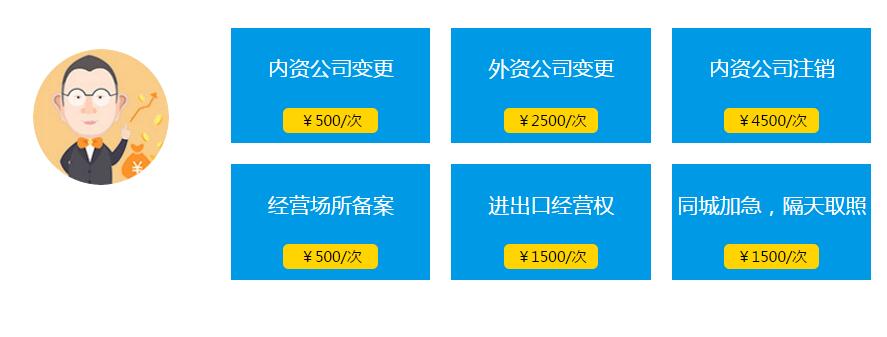 ¥

内资公司变更

¥500/次

外资公司变更

¥2500/次

内资公司注销

¥4500/次

经营场所备案

¥500/次

进出口经营权

¥1500/次

同城加急，隔天取照

¥1500/次